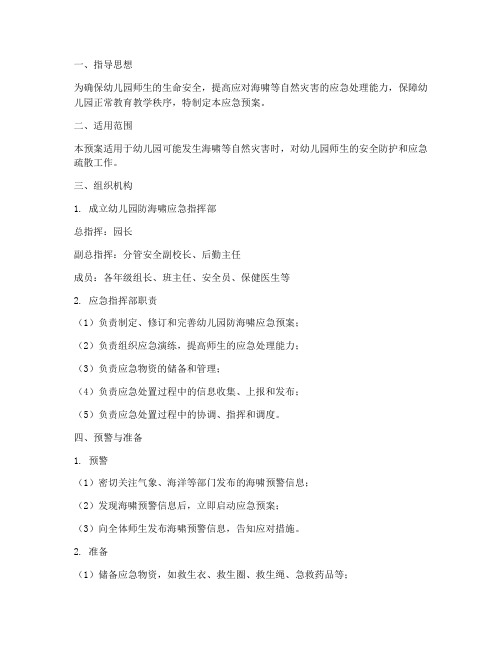 一、指导思想

为确保幼儿园师生的生命安全，提高应对海啸等自然灾害的应急处理能力，保障幼儿园正常教育教学秩序，特制定本应急预案。

二、适用范围

本预案适用于幼儿园可能发生海啸等自然灾害时，对幼儿园师生的安全防护和应急疏散工作。

三、组织机构

1. 成立幼儿园防海啸应急指挥部

总指挥：园长

副总指挥：分管安全副校长、后勤主任

成员：各年级组长、班主任、安全员、保健医生等

2. 应急指挥部职责

（1）负责制定、修订和完善幼儿园防海啸应急预案；

（2）负责组织应急演练，提高师生的应急处理能力；

（3）负责应急物资的储备和管理；

（4）负责应急处置过程中的信息收集、上报和发布；

（5）负责应急处置过程中的协调、指挥和调度。

四、预警与准备

1. 预警

（1）密切关注气象、海洋等部门发布的海啸预警信息；

（2）发现海啸预警信息后，立即启动应急预案；

（3）向全体师生发布海啸预警信息，告知应对措施。

2. 准备

（1）储备应急物资，如救生衣、救生圈、救生绳、急救药品等；